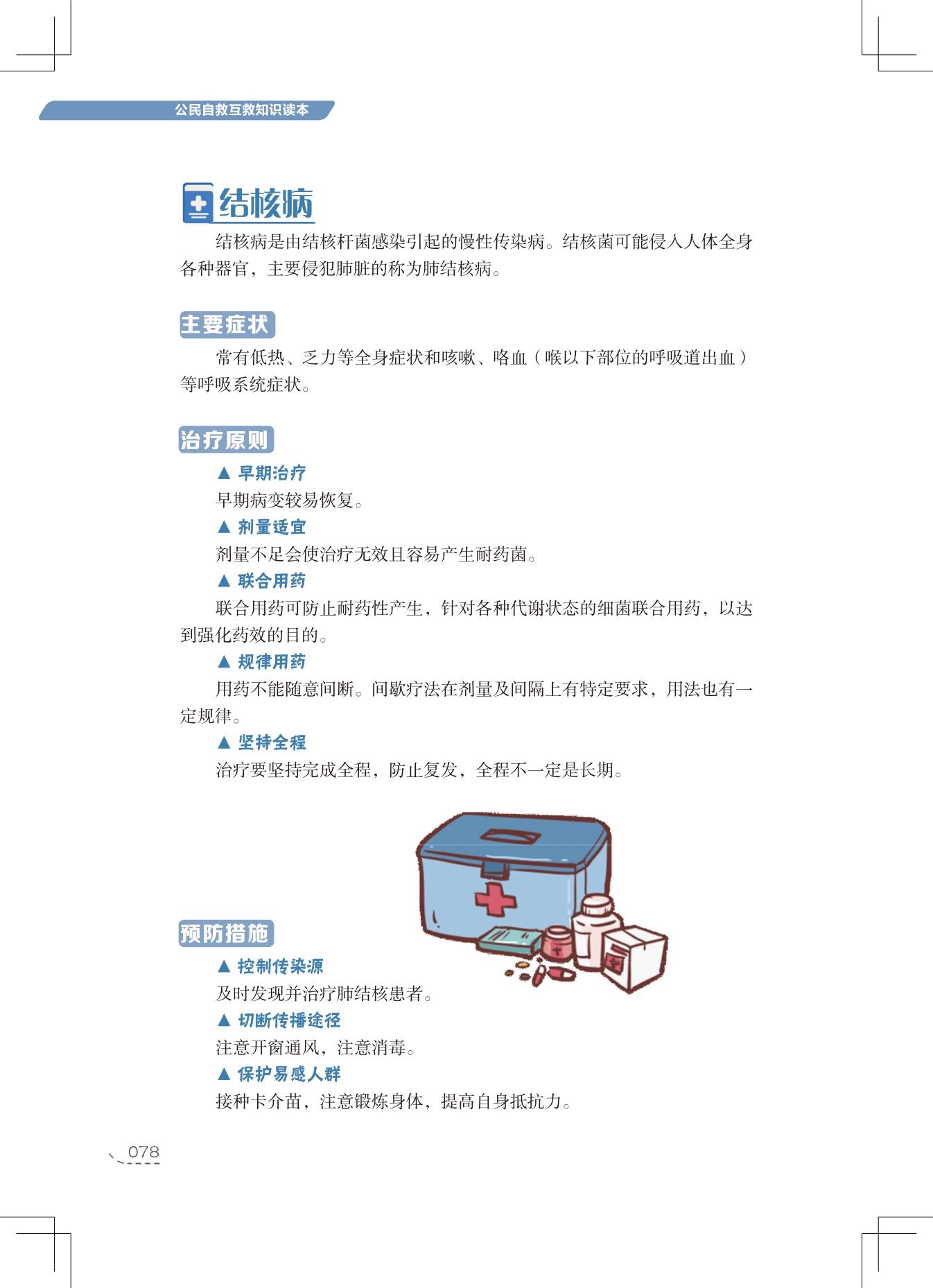 公民自救互救知识读本

结核病

结核病是由结核杆菌感染引起的慢性传染病。结核菌可能侵入人体全身各种器官，主要侵犯肺脏的称为肺结核病。

主要症状

常有低热、乏力等全身症状和咳嗽、咯血（喉以下部位的呼吸道出血）等呼吸系统症状。

治疗原则

▲ 早期治疗

早期病变较易恢复。

▲ 剂量适宜

剂量不足会使治疗无效且容易产生耐药菌。

▲ 联合用药

联合用药可防止耐药性产生，针对各种代谢状态的细菌联合用药，以达到强化药效的目的。

▲ 规律用药

用药不能随意间断。间歇疗法在剂量及间隔上有特定要求，用法也有一定规律。

▲ 坚持全程

治疗要坚持完成全程，防止复发，全程不一定是长期。

预防措施

▲ 控制传染源

及时发现并治疗肺结核患者。

▲ 切断传播途径

注意开窗通风，注意消毒。

▲ 保护易感人群

接种卡介苗，注意锻炼身体，提高自身抵抗力。

078